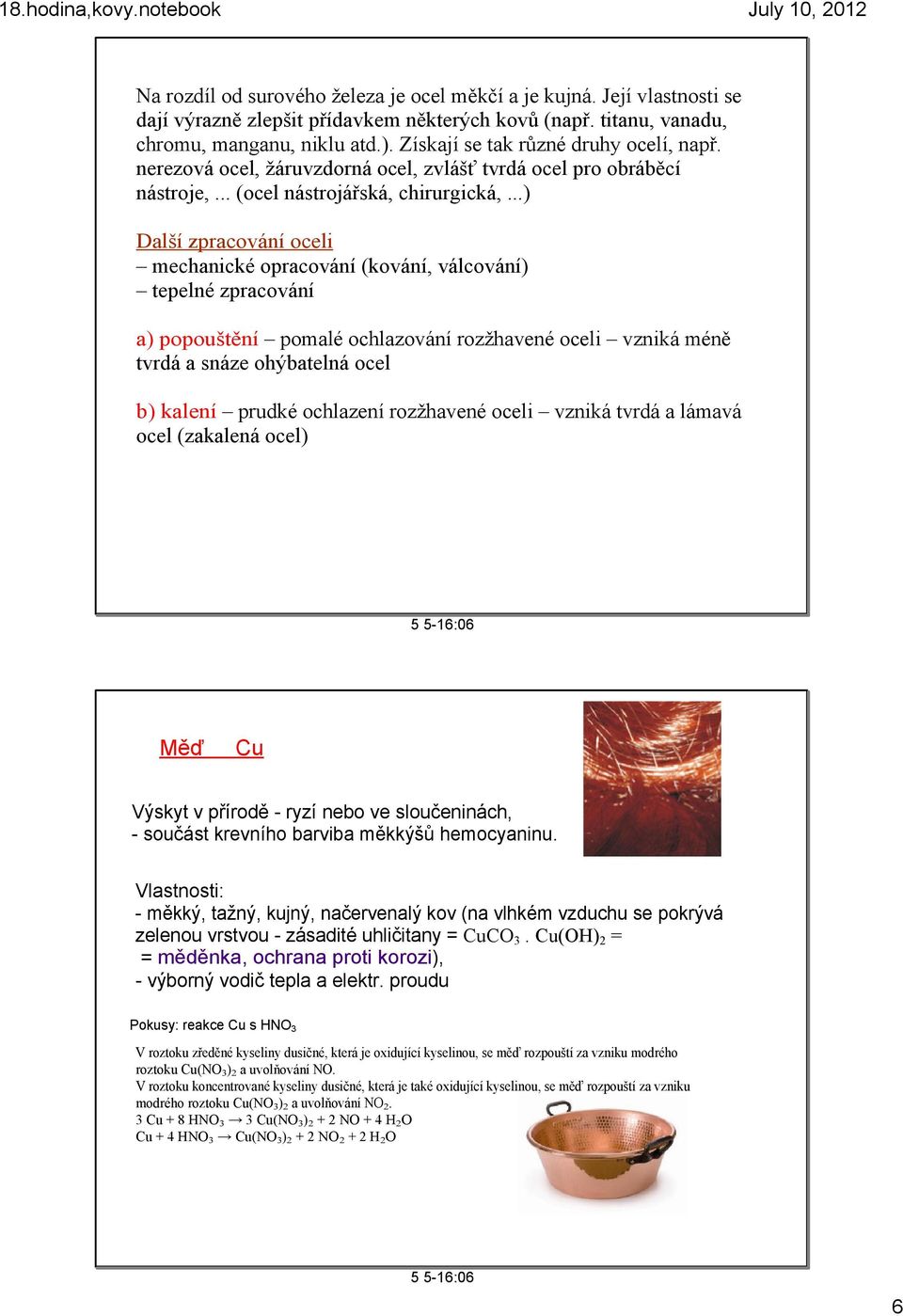 18.hodina,kovy.notebook July 10, 2012

Na rozdíl od surového železa je ocel měkčí a je kujná. Její vlastnosti se dají výrazně zlepšit přídavkem některých kovů (např. titanu, vanadu, chromu, manganu, niklu atd.). Získají se tak různé druhy ocelí, např. nerezová ocel, žáruvzdorná ocel, zvlášť tvrdá ocel pro obráběcí nástroje, ... (ocel nástrojářská, chirurgická, ...)

Další zpracování oceli
– mechanické opracování (kování, válcování)
– tepelné zpracování

a) popouštění – pomalé ochlazování rozžhavené oceli – vzniká méně tvrdá a snáze ohýbatelná ocel

b) kalení – prudké ochlazení rozžhavené oceli – vzniká tvrdá a lámavá ocel (zakalená ocel)

5 5-16:06

Měď Cu

Výskyt v přírodě - ryzí nebo ve sloučeninách,
- součást krevního barviba měkkýšů hemocyaninu.

Vlastnosti:
- měkký, tažný, kujný, načervenalý kov (na vlhkém vzduchu se pokrývá zelenou vrstvou - zásadité uhličitany = $CuCO_3 . Cu(OH)_2$ =
= měděnka, ochrana proti korozi),
- výborný vodič tepla a elektr. proudu

Pokusy: reakce Cu s $HNO_3$

V roztoku zředěné kyseliny dusičné, která je oxidující kyselinou, se měď rozpouští za vzniku modrého roztoku $Cu(NO_3)_2$ a uvolňování NO.
V roztoku koncentrované kyseliny dusičné, která je také oxidující kyselinou, se měď rozpouští za vzniku modrého roztoku $Cu(NO_3)_2$ a uvolňování $NO_2$.
$3 Cu + 8 HNO_3 \rightarrow 3 Cu(NO_3)_2 + 2 NO + 4 H_2O$
$Cu + 4 HNO_3 \rightarrow Cu(NO_3)_2 + 2 NO_2 + 2 H_2O$

5 5-16:06

6